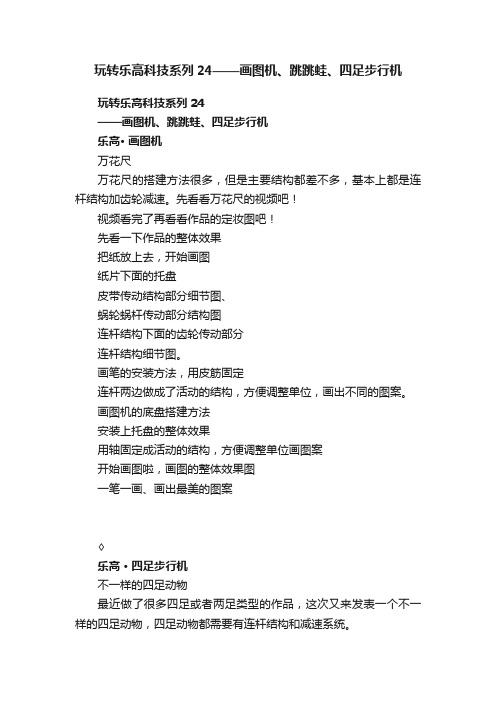 玩转乐高科技系列 24——画图机、跳跳蛙、四足步行机

玩转乐高科技系列 24

——画图机、跳跳蛙、四足步行机

乐高• 画图机

万花尺

万花尺的搭建方法很多，但是主要结构都差不多，基本上都是连杆结构加齿轮减速。先看看万花尺的视频吧！

视频看完了再看看作品的定妆图吧！

先看一下作品的整体效果

把纸放上去，开始画图

纸片下面的托盘

皮带传动结构部分细节图、

蜗轮蜗杆传动部分结构图

连杆结构下面的齿轮传动部分

连杆结构细节图。

画笔的安装方法，用皮筋固定

连杆两边做成了活动的结构，方便调整单位，画出不同的图案。

画图机的底盘搭建方法

安装上托盘的整体效果

用轴固定成活动的结构，方便调整单位画图案

开始画图啦，画图的整体效果图

一笔一画、画出最美的图案

◊

乐高 • 四足步行机

不一样的四足动物

最近做了很多四足或者两足类型的作品，这次又来发表一个不一样的四足动物，四足动物都需要有连杆结构和减速系统。